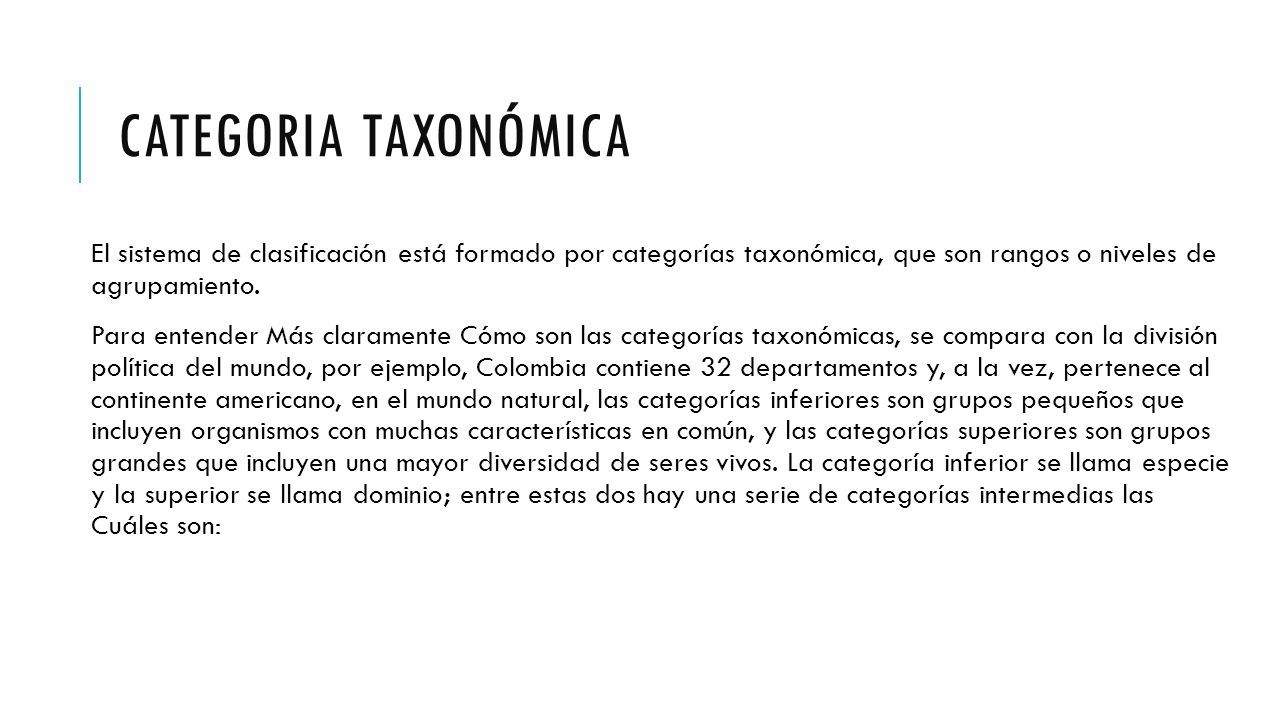 CATEGORIA TAXONÓMICA

El sistema de clasificación está formado por categorías taxonómica, que son rangos o niveles de agrupamiento.

Para entender Más claramente Cómo son las categorías taxonómicas, se compara con la división política del mundo, por ejemplo, Colombia contiene 32 departamentos y, a la vez, pertenece al continente americano, en el mundo natural, las categorías inferiores son grupos pequeños que incluyen organismos con muchas características en común, y las categorías superiores son grupos grandes que incluyen una mayor diversidad de seres vivos. La categoría inferior se llama especie y la superior se llama dominio; entre estas dos hay una serie de categorías intermedias las Cuáles son: